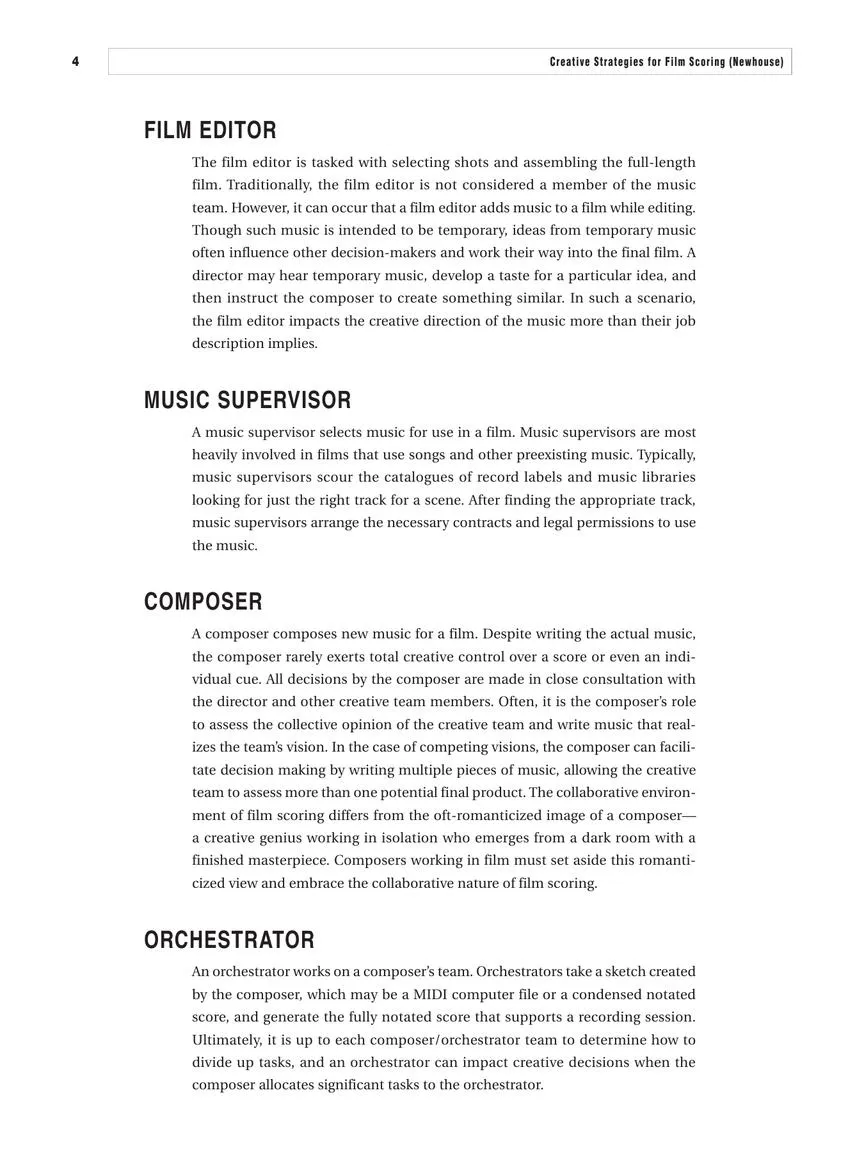 4

Creative Strategies for Film Scoring (Newhouse)

FILM EDITOR

The film editor is tasked with selecting shots and assembling the full-length film. Traditionally, the film editor is not considered a member of the music team. However, it can occur that a film editor adds music to a film while editing. Though such music is intended to be temporary, ideas from temporary music often influence other decision-makers and work their way into the final film. A director may hear temporary music, develop a taste for a particular idea, and then instruct the composer to create something similar. In such a scenario, the film editor impacts the creative direction of the music more than their job description implies.

MUSIC SUPERVISOR

A music supervisor selects music for use in a film. Music supervisors are most heavily involved in films that use songs and other preexisting music. Typically, music supervisors scour the catalogues of record labels and music libraries looking for just the right track for a scene. After finding the appropriate track, music supervisors arrange the necessary contracts and legal permissions to use the music.

COMPOSER

A composer composes new music for a film. Despite writing the actual music, the composer rarely exerts total creative control over a score or even an individual cue. All decisions by the composer are made in close consultation with the director and other creative team members. Often, it is the composer's role to assess the collective opinion of the creative team and write music that realizes the team's vision. In the case of competing visions, the composer can facilitate decision making by writing multiple pieces of music, allowing the creative team to assess more than one potential final product. The collaborative environment of film scoring differs from the oft-romanticized image of a composer—a creative genius working in isolation who emerges from a dark room with a finished masterpiece. Composers working in film must set aside this romanticized view and embrace the collaborative nature of film scoring.

ORCHESTRATOR

An orchestrator works on a composer's team. Orchestrators take a sketch created by the composer, which may be a MIDI computer file or a condensed notated score, and generate the fully notated score that supports a recording session. Ultimately, it is up to each composer/orchestrator team to determine how to divide up tasks, and an orchestrator can impact creative decisions when the composer allocates significant tasks to the orchestrator.